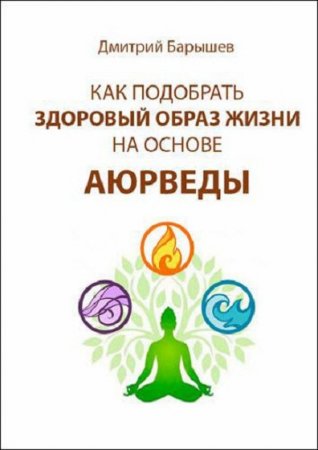 Дмитрий Барышев

КАК ПОДОБРАТЬ
ЗДОРОВЫЙ ОБРАЗ ЖИЗНИ
НА ОСНОВЕ
АЮРВЕДЫ